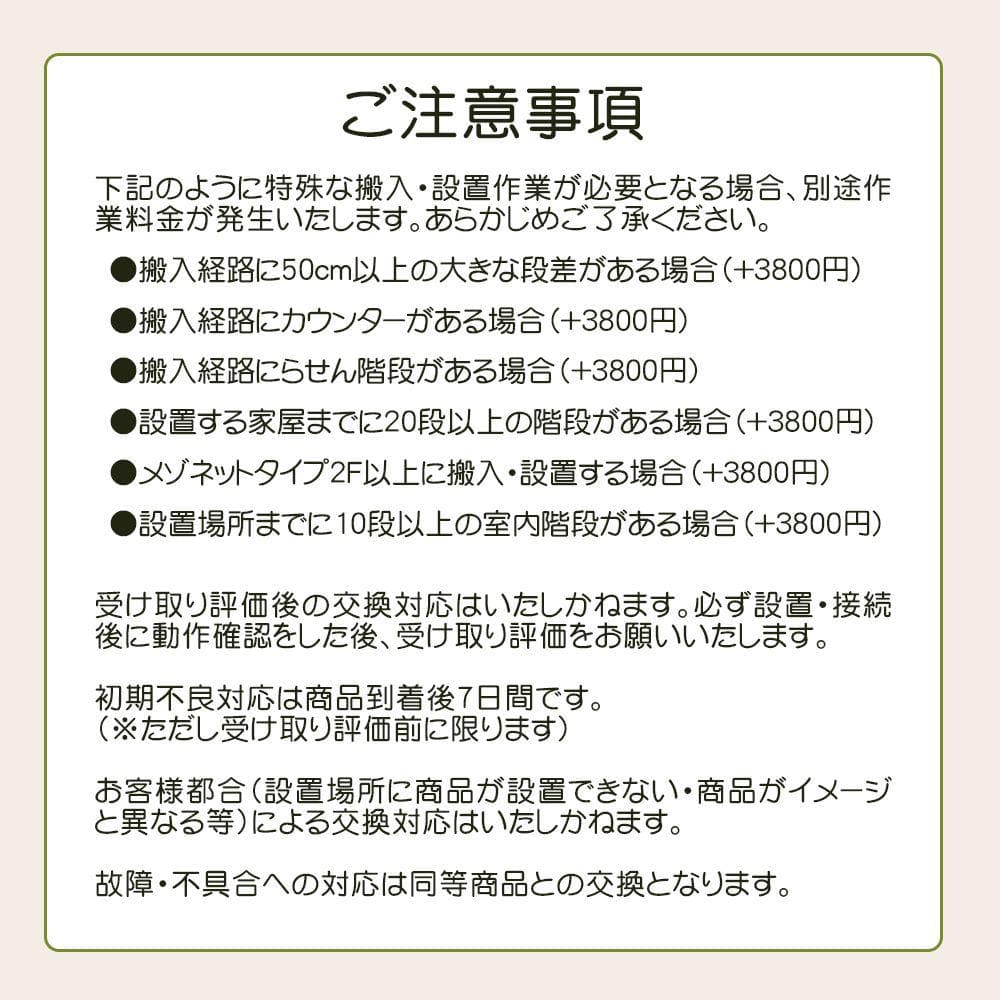 ご注意事項

下記のように特殊な搬入・設置作業が必要となる場合、別途作業料金が発生いたします。あらかじめご了承ください。

●搬入経路に50cm以上の大きな段差がある場合（+3800円）

●搬入経路にカウンターがある場合（+3800円）

●搬入経路にらせん階段がある場合（+3800円）

●設置する家屋までに20段以上の階段がある場合（+3800円）

●メゾネットタイプ2F以上に搬入・設置する場合（+3800円）

●設置場所までに10段以上の室内階段がある場合（+3800円）

受け取り評価後の交換対応はいたしかねます。必ず設置・接続後に動作確認をした後、受け取り評価をお願いいたします。

初期不良対応は商品到着後7日間です。
（※ただし受け取り評価前に限ります）

お客様都合（設置場所に商品が設置できない・商品がイメージと異なる等）による交換対応はいたしかねます。

故障・不具合への対応は同等商品との交換となります。